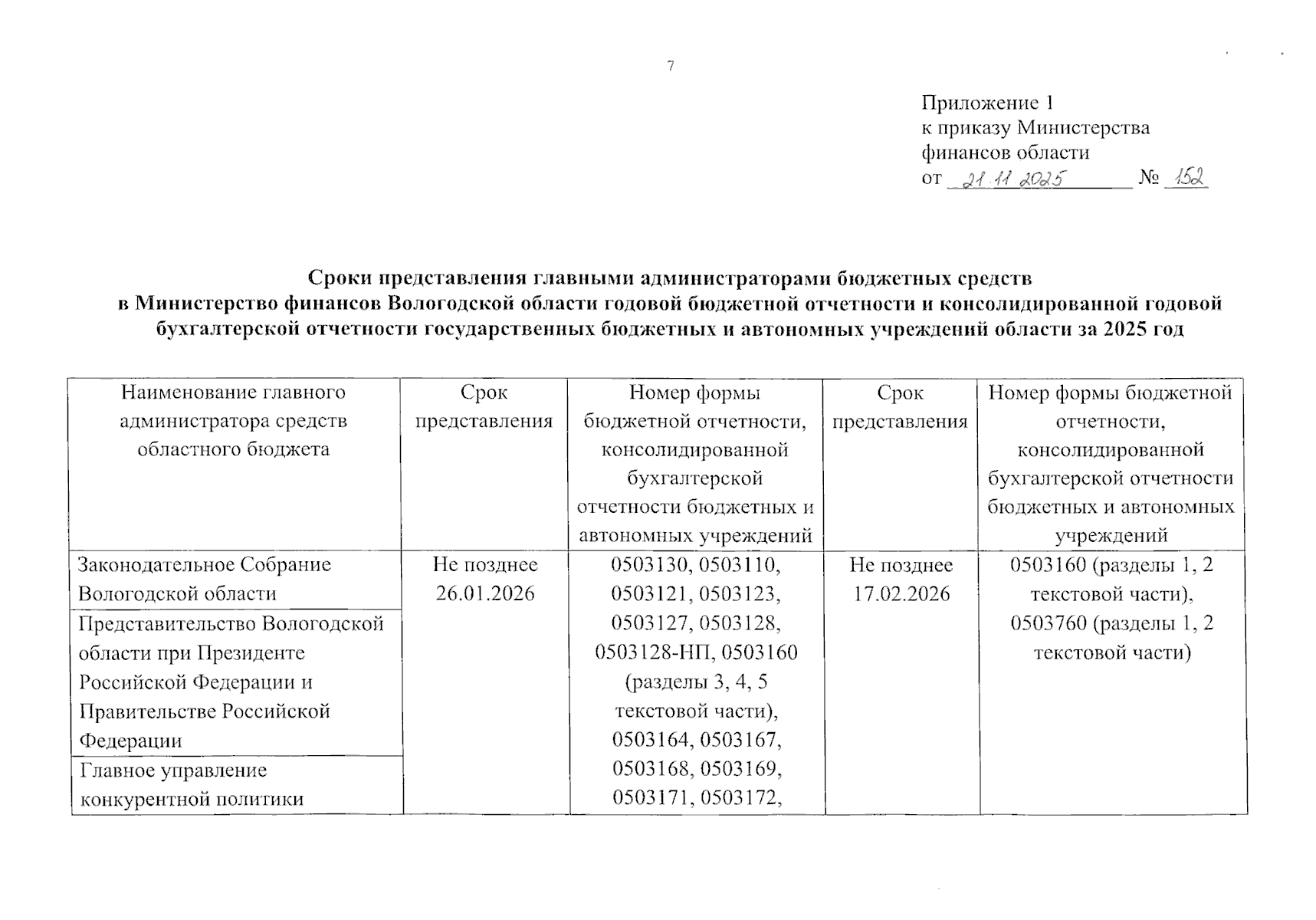 7

Приложение 1
к приказу Министерства
финансов области
от 21.11.2025 № 152

Сроки представления главными администраторами бюджетных средств
в Министерство финансов Вологодской области годовой бюджетной отчетности и консолидированной годовой бухгалтерской отчетности государственных бюджетных и автономных учреждений области за 2025 год

| Наименование главного администратора средств областного бюджета | Срок представления | Номер формы бюджетной отчетности, консолидированной бухгалтерской отчетности бюджетных и автономных учреждений | Срок представления | Номер формы бюджетной отчетности, консолидированной бухгалтерской отчетности бюджетных и автономных учреждений |
|---|---|---|---|---|
| Законодательное Собрание Вологодской области | Не позднее 26.01.2026 | 0503130, 0503110, 0503121, 0503123, 0503127, 0503128, 0503128-НП, 0503160 (разделы 3, 4, 5 текстовой части), 0503164, 0503167, 0503168, 0503169, 0503171, 0503172, | Не позднее 17.02.2026 | 0503160 (разделы 1, 2 текстовой части), 0503760 (разделы 1, 2 текстовой части) |
| Представительство Вологодской области при Президенте Российской Федерации и Правительстве Российской Федерации | | | | |
| Главное управление конкурентной политики | | | | |